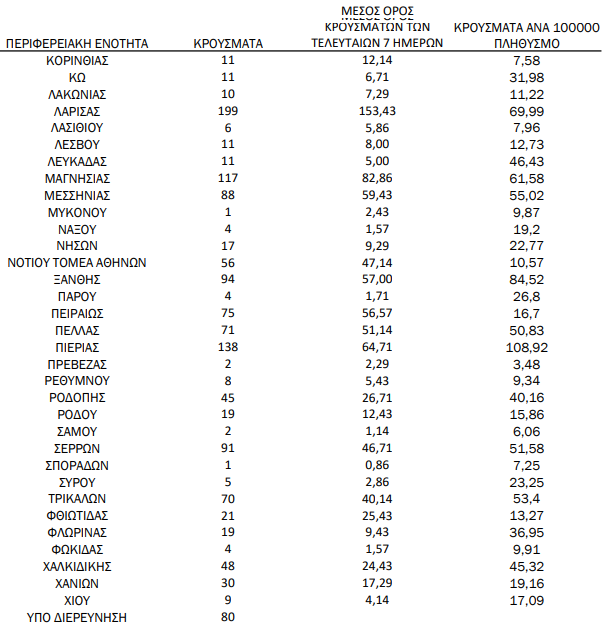 | ΠΕΡΙΦΕΡΕΙΑΚΗ ΕΝΟΤΗΤΑ | ΚΡΟΥΣΜΑΤΑ | ΜΕΣΟΣ ΟΡΟΣ ΚΡΟΥΣΜΑΤΩΝ ΤΩΝ ΤΕΛΕΥΤΑΙΩΝ 7 ΗΜΕΡΩΝ | ΚΡΟΥΣΜΑΤΑ ΑΝΑ 100000 ΠΛΗΘΥΣΜΟ |
|---|---|---|---|
| ΚΟΡΙΝΘΙΑΣ | 11 | 12,14 | 7,58 |
| ΚΩ | 11 | 6,71 | 31,98 |
| ΛΑΚΩΝΙΑΣ | 10 | 7,29 | 11,22 |
| ΛΑΡΙΣΑΣ | 199 | 153,43 | 69,99 |
| ΛΑΣΙΘΙΟΥ | 6 | 5,86 | 7,96 |
| ΛΕΣΒΟΥ | 11 | 8,00 | 12,73 |
| ΛΕΥΚΑΔΑΣ | 11 | 5,00 | 46,43 |
| ΜΑΓΝΗΣΙΑΣ | 117 | 82,86 | 61,58 |
| ΜΕΣΣΗΝΙΑΣ | 88 | 59,43 | 55,02 |
| ΜΥΚΟΝΟΥ | 1 | 2,43 | 9,87 |
| ΝΑΞΟΥ | 4 | 1,57 | 19,2 |
| ΝΗΣΩΝ | 17 | 9,29 | 22,77 |
| ΝΟΤΙΟΥ ΤΟΜΕΑ ΑΘΗΝΩΝ | 56 | 47,14 | 10,57 |
| ΞΑΝΘΗΣ | 94 | 57,00 | 84,52 |
| ΠΑΡΟΥ | 4 | 1,71 | 26,8 |
| ΠΕΙΡΑΙΩΣ | 75 | 56,57 | 16,7 |
| ΠΕΛΛΑΣ | 71 | 51,14 | 50,83 |
| ΠΙΕΡΙΑΣ | 138 | 64,71 | 108,92 |
| ΠΡΕΒΕΖΑΣ | 2 | 2,29 | 3,48 |
| ΡΕΘΥΜΝΟΥ | 8 | 5,43 | 9,34 |
| ΡΟΔΟΠΗΣ | 45 | 26,71 | 40,16 |
| ΡΟΔΟΥ | 19 | 12,43 | 15,86 |
| ΣΑΜΟΥ | 2 | 1,14 | 6,06 |
| ΣΕΡΡΩΝ | 91 | 46,71 | 51,58 |
| ΣΠΟΡΑΔΩΝ | 1 | 0,86 | 7,25 |
| ΣΥΡΟΥ | 5 | 2,86 | 23,25 |
| ΤΡΙΚΑΛΩΝ | 70 | 40,14 | 53,4 |
| ΦΘΙΩΤΙΔΑΣ | 21 | 25,43 | 13,27 |
| ΦΛΩΡΙΝΑΣ | 19 | 9,43 | 36,95 |
| ΦΩΚΙΔΑΣ | 4 | 1,57 | 9,91 |
| ΧΑΛΚΙΔΙΚΗΣ | 48 | 24,43 | 45,32 |
| ΧΑΝΙΩΝ | 30 | 17,29 | 19,16 |
| ΧΙΟΥ | 9 | 4,14 | 17,09 |
| ΥΠΟ ΔΙΕΡΕΥΝΗΣΗ | 80 | | |